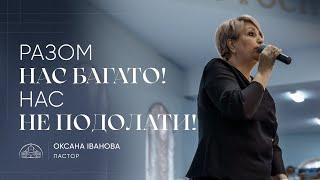 РАЗОМ
НАС БАГАТО!
НАС
НЕ ПОДОЛАТИ!

ОКСАНА ІВАНОВА
ПАСТОР